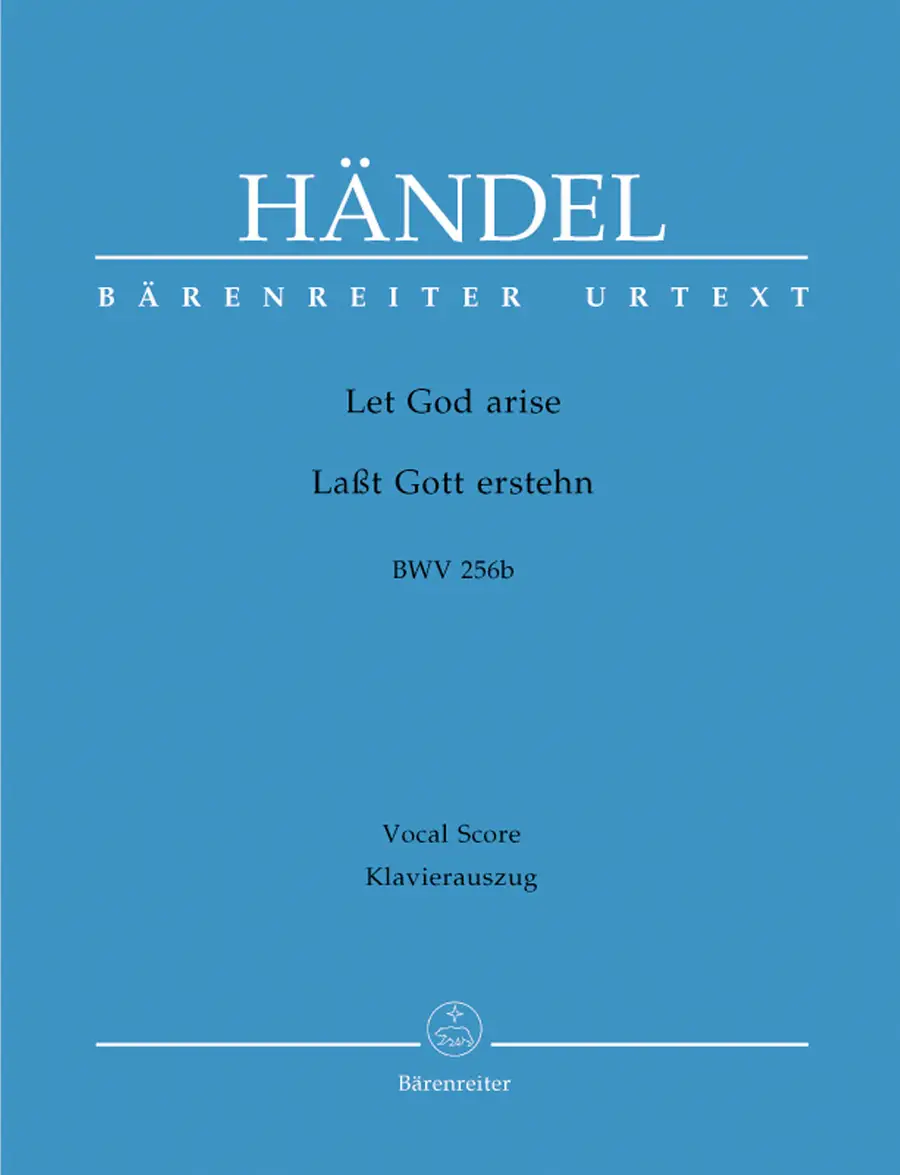 HÄNDEL

BÄRENREITER URTEXT

Let God arise

Laßt Gott erstehn

BWV 256b

Vocal Score
Klavierauszug

Bärenreiter